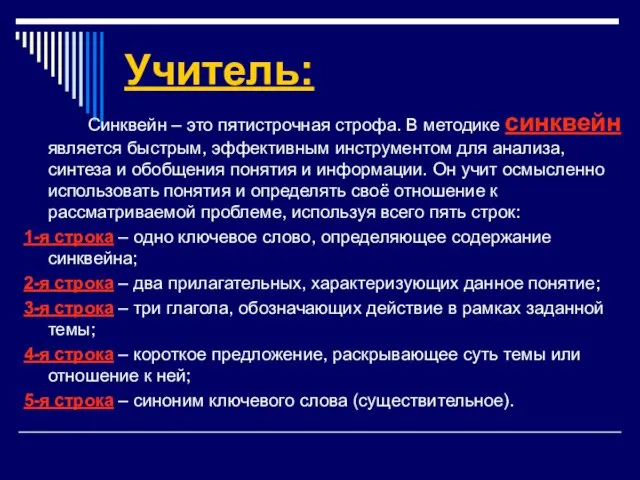 Учитель:

Синквейн – это пятистрочная строфа. В методике синквейн является быстрым, эффективным инструментом для анализа, синтеза и обобщения понятия и информации. Он учит осмысленно использовать понятия и определять своё отношение к рассматриваемой проблеме, используя всего пять строк:

1-я строка – одно ключевое слово, определяющее содержание синквейна;

2-я строка – два прилагательных, характеризующих данное понятие;

3-я строка – три глагола, обозначающих действие в рамках заданной темы;

4-я строка – короткое предложение, раскрывающее суть темы или отношение к ней;

5-я строка – синоним ключевого слова (существительное).